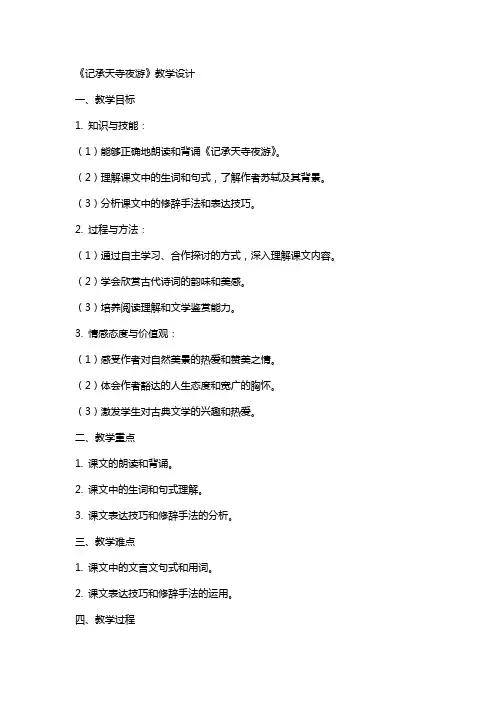 《记承天寺夜游》教学设计

一、教学目标

1. 知识与技能：

（1）能够正确地朗读和背诵《记承天寺夜游》。

（2）理解课文中的生词和句式，了解作者苏轼及其背景。

（3）分析课文中的修辞手法和表达技巧。

2. 过程与方法：

（1）通过自主学习、合作探讨的方式，深入理解课文内容。

（2）学会欣赏古代诗词的韵味和美感。

（3）培养阅读理解和文学鉴赏能力。

3. 情感态度与价值观：

（1）感受作者对自然美景的热爱和赞美之情。

（2）体会作者豁达的人生态度和宽广的胸怀。

（3）激发学生对古典文学的兴趣和热爱。

二、教学重点

1. 课文的朗读和背诵。

2. 课文中的生词和句式理解。

3. 课文表达技巧和修辞手法的分析。

三、教学难点

1. 课文中的文言文句式和用词。

2. 课文表达技巧和修辞手法的运用。

四、教学过程